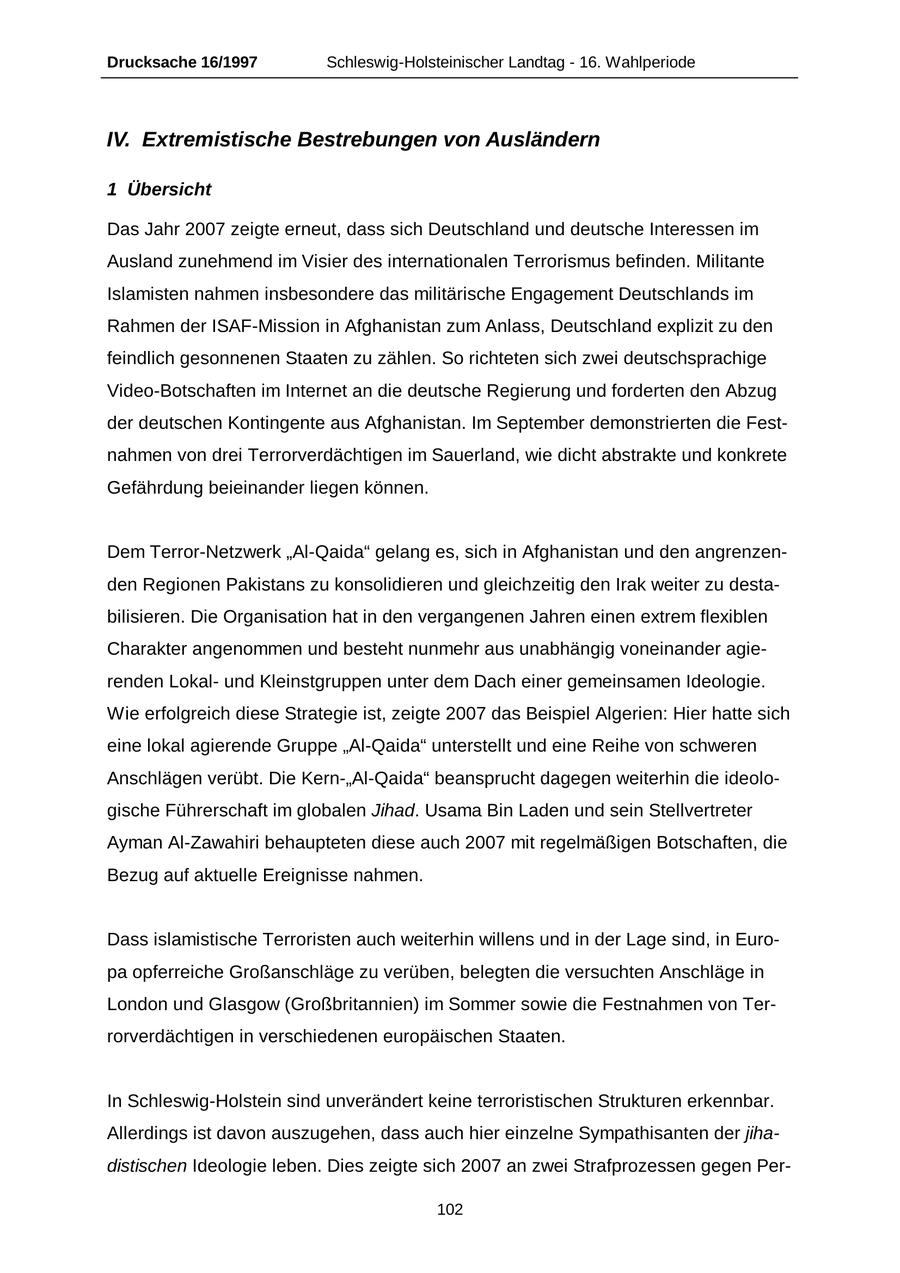 Drucksache 16/1997 Schleswig-Holsteinischer Landtag - 16. Wahlperiode

IV. Extremistische Bestrebungen von Ausländern

1 Übersicht

Das Jahr 2007 zeigte erneut, dass sich Deutschland und deutsche Interessen im Ausland zunehmend im Visier des internationalen Terrorismus befinden. Militante Islamisten nahmen insbesondere das militärische Engagement Deutschlands im Rahmen der ISAF-Mission in Afghanistan zum Anlass, Deutschland explizit zu den feindlich gesonnenen Staaten zu zählen. So richteten sich zwei deutschsprachige Video-Botschaften im Internet an die deutsche Regierung und forderten den Abzug der deutschen Kontingente aus Afghanistan. Im September demonstrierten die Festnahmen von drei Terrorverdächtigen im Sauerland, wie dicht abstrakte und konkrete Gefährdung beieinander liegen können.

Dem Terror-Netzwerk „Al-Qaida“ gelang es, sich in Afghanistan und den angrenzenden Regionen Pakistans zu konsolidieren und gleichzeitig den Irak weiter zu destabilisieren. Die Organisation hat in den vergangenen Jahren einen extrem flexiblen Charakter angenommen und besteht nunmehr aus unabhängig voneinander agierenden Lokal- und Kleinstgruppen unter dem Dach einer gemeinsamen Ideologie. Wie erfolgreich diese Strategie ist, zeigte 2007 das Beispiel Algerien: Hier hatte sich eine lokal agierende Gruppe „Al-Qaida“ unterstellt und eine Reihe von schweren Anschlägen verübt. Die Kern-„Al-Qaida“ beansprucht dagegen weiterhin die ideologische Führerschaft im globalen Jihad. Usama Bin Laden und sein Stellvertreter Ayman Al-Zawahiri behaupteten diese auch 2007 mit regelmäßigen Botschaften, die Bezug auf aktuelle Ereignisse nahmen.

Dass islamistische Terroristen auch weiterhin willens und in der Lage sind, in Europa opferreiche Großanschläge zu verüben, belegten die versuchten Anschläge in London und Glasgow (Großbritannien) im Sommer sowie die Festnahmen von Terrorverdächtigen in verschiedenen europäischen Staaten.

In Schleswig-Holstein sind unverändert keine terroristischen Strukturen erkennbar. Allerdings ist davon auszugehen, dass auch hier einzelne Sympathisanten der jihadistischen Ideologie leben. Dies zeigte sich 2007 an zwei Strafprozessen gegen Per-

102